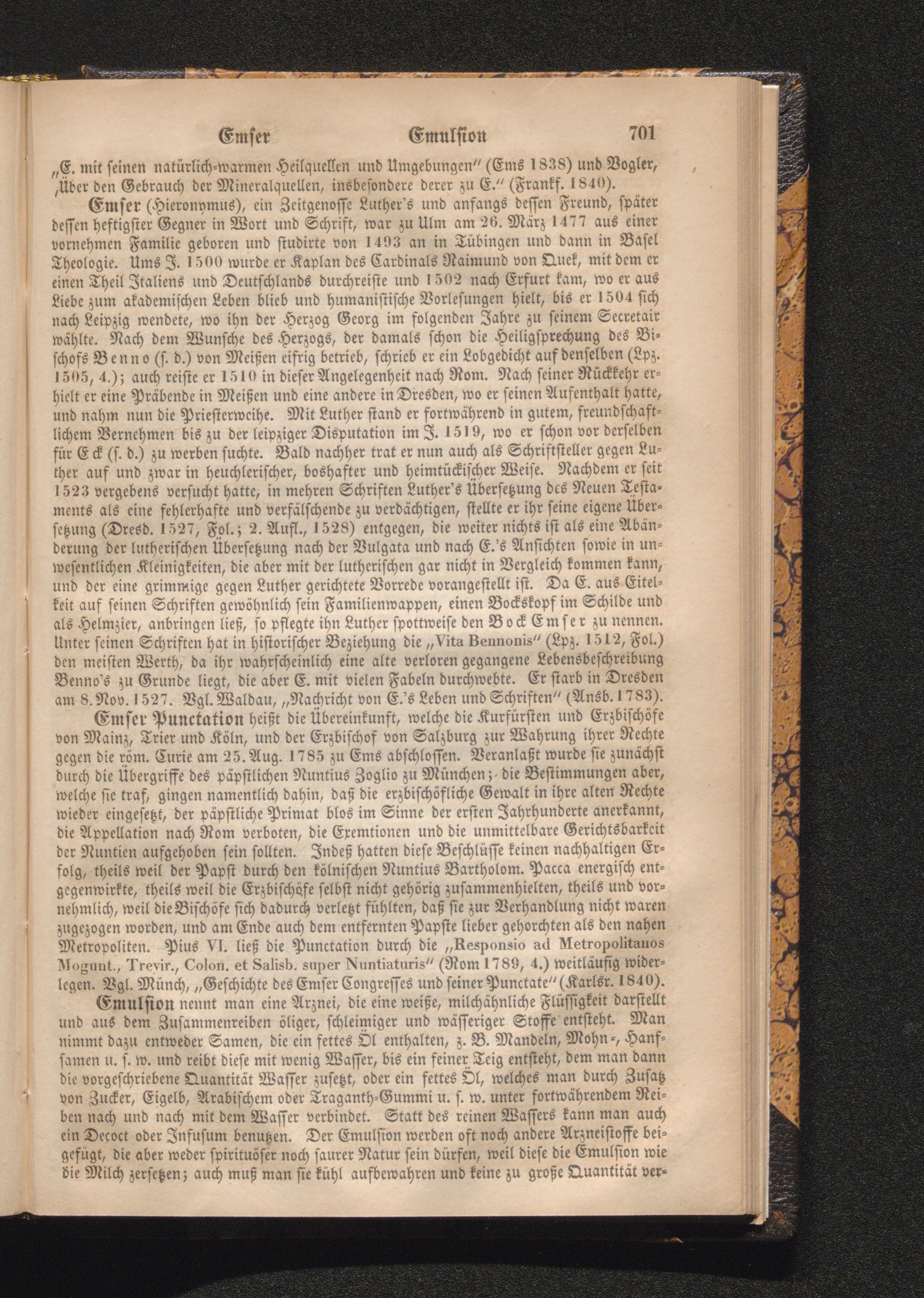 Emser Emulsion 701

„E. mit seinen natürlich-warmen Heilquellen und Umgebungen" (Ems 1838) und Vogler, „Über den Gebrauch der Mineralquellen, insbesondere derer zu E." (Frankf. 1840).

Emser (Hieronymus), ein Zeitgenosse Luther's und anfangs dessen Freund, später dessen heftigster Gegner in Wort und Schrift, war zu Ulm am 26. März 1477 aus einer vornehmen Familie geboren und studirte von 1493 an in Tübingen und dann in Basel Theologie. Ums J. 1500 wurde er Kaplan des Cardinals Raimund von Quek, mit dem er einen Theil Italiens und Deutschlands durchreiste und 1502 nach Erfurt kam, wo er aus Liebe zum akademischen Leben blieb und humanistische Vorlesungen hielt, bis er 1504 sich nach Leipzig wendete, wo ihn der Herzog Georg im folgenden Jahre zu seinem Secretair wählte. Nach dem Wunsche des Herzogs, der damals schon die Heiligsprechung des Bischofs Benno (s. d.) von Meißen eifrig betrieb, schrieb er ein Lobgedicht auf denselben (Lpz. 1505, 4.); auch reiste er 1510 in dieser Angelegenheit nach Rom. Nach seiner Rückkehr erhielt er eine Präbende in Meißen und eine andere in Dresden, wo er seinen Aufenthalt hatte, und nahm nun die Priesterweihe. Mit Luther stand er fortwährend in gutem, freundschaftlichem Vernehmen bis zu der leipziger Disputation im J. 1519, wo er schon vor derselben für Eck (s. d.) zu werben suchte. Bald nachher trat er nun auch als Schriftsteller gegen Luther auf und zwar in heuchlerischer, boshafter und heimtückischer Weise. Nachdem er seit 1523 vergebens versucht hatte, in mehren Schriften Luther's Übersetzung des Neuen Testaments als eine fehlerhafte und verfälschende zu verdächtigen, stellte er ihr seine eigene Übersetzung (Dresd. 1527, Fol.; 2. Aufl., 1528) entgegen, die weiter nichts ist als eine Abänderung der lutherischen Übersetzung nach der Vulgata und nach E.'s Ansichten sowie in unwesentlichen Kleinigkeiten, die aber mit der lutherischen gar nicht in Vergleich kommen kann, und der eine grimmige gegen Luther gerichtete Vorrede vorangestellt ist. Da E. aus Eitelkeit auf seinen Schriften gewöhnlich sein Familienwappen, einen Bockskopf im Schilde und als Helmzier, anbringen ließ, so pflegte ihn Luther spottweise den Bock Emser zu nennen. Unter seinen Schriften hat in historischer Beziehung die „Vita Bennonis" (Lpz. 1512, Fol.) den meisten Werth, da ihr wahrscheinlich eine alte verloren gegangene Lebensbeschreibung Benno's zu Grunde liegt, die aber E. mit vielen Fabeln durchwebte. Er starb in Dresden am 8. Nov. 1527. Vgl. Waldau, „Nachricht von E.'s Leben und Schriften" (Ansb. 1783).

Emser Punctation heißt die Übereinkunft, welche die Kurfürsten und Erzbischöfe von Mainz, Trier und Köln, und der Erzbischof von Salzburg zur Wahrung ihrer Rechte gegen die röm. Curie am 25. Aug. 1785 zu Ems abschlossen. Veranlaßt wurde sie zunächst durch die Übergriffe des päpstlichen Nuntius Zoglio zu München; die Bestimmungen aber, welche sie traf, gingen namentlich dahin, daß die erzbischöfliche Gewalt in ihre alten Rechte wieder eingesetzt, der päpstliche Primat blos im Sinne der ersten Jahrhunderte anerkannt, die Appellation nach Rom verboten, die Exemtionen und die unmittelbare Gerichtsbarkeit der Nuntien aufgehoben sein sollten. Indeß hatten diese Beschlüsse keinen nachhaltigen Erfolg, theils weil der Papst durch den kölnischen Nuntius Bartholom. Pacca energisch entgegenwirkte, theils weil die Erzbischöfe selbst nicht gehörig zusammenhielten, theils und vornehmlich, weil die Bischöfe sich dadurch verletzt fühlten, daß sie zur Verhandlung nicht waren zugezogen worden, und am Ende auch dem entfernten Papste lieber gehorchten als den nahen Metropoliten. Pius VI. ließ die Punctation durch die „Responsio ad Metropolitanos Mogunt., Trevir., Colon. et Salisb. super Nuntiaturis" (Rom 1789, 4.) weitläufig widerlegen. Vgl. Münch, „Geschichte des Emser Congresses und seiner Punctate" (Karlsr. 1840).

Emulsion nennt man eine Arznei, die eine weiße, milchähnliche Flüssigkeit darstellt und aus dem Zusammenreiben öliger, schleimiger und wässeriger Stoffe entsteht. Man nimmt dazu entweder Samen, die ein fettes Öl enthalten, z. B. Mandeln, Mohn-, Hanfsamen u. s. w. und reibt diese mit wenig Wasser, bis ein feiner Teig entsteht, dem man dann die vorgeschriebene Quantität Wasser zusetzt, oder ein fettes Öl, welches man durch Zusatz von Zucker, Eigelb, Arabischem oder Traganth-Gummi u. s. w. unter fortwährendem Reiben nach und nach mit dem Wasser verbindet. Statt des reinen Wassers kann man auch ein Decoct oder Infusum benutzen. Der Emulsion werden oft noch andere Arzneistoffe beigefügt, die aber weder spirituöser noch saurer Natur sein dürfen, weil diese die Emulsion wie die Milch zersetzen; auch muß man sie kühl aufbewahren und keine zu große Quantität ver-